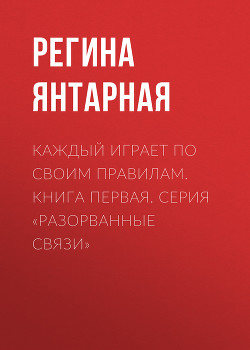 РЕГИНА ЯНТАРНАЯ

КАЖДЫЙ ИГРАЕТ ПО СВОИМ ПРАВИЛАМ. КНИГА ПЕРВАЯ. СЕРИЯ «РАЗОРВАННЫЕ СВЯЗИ»